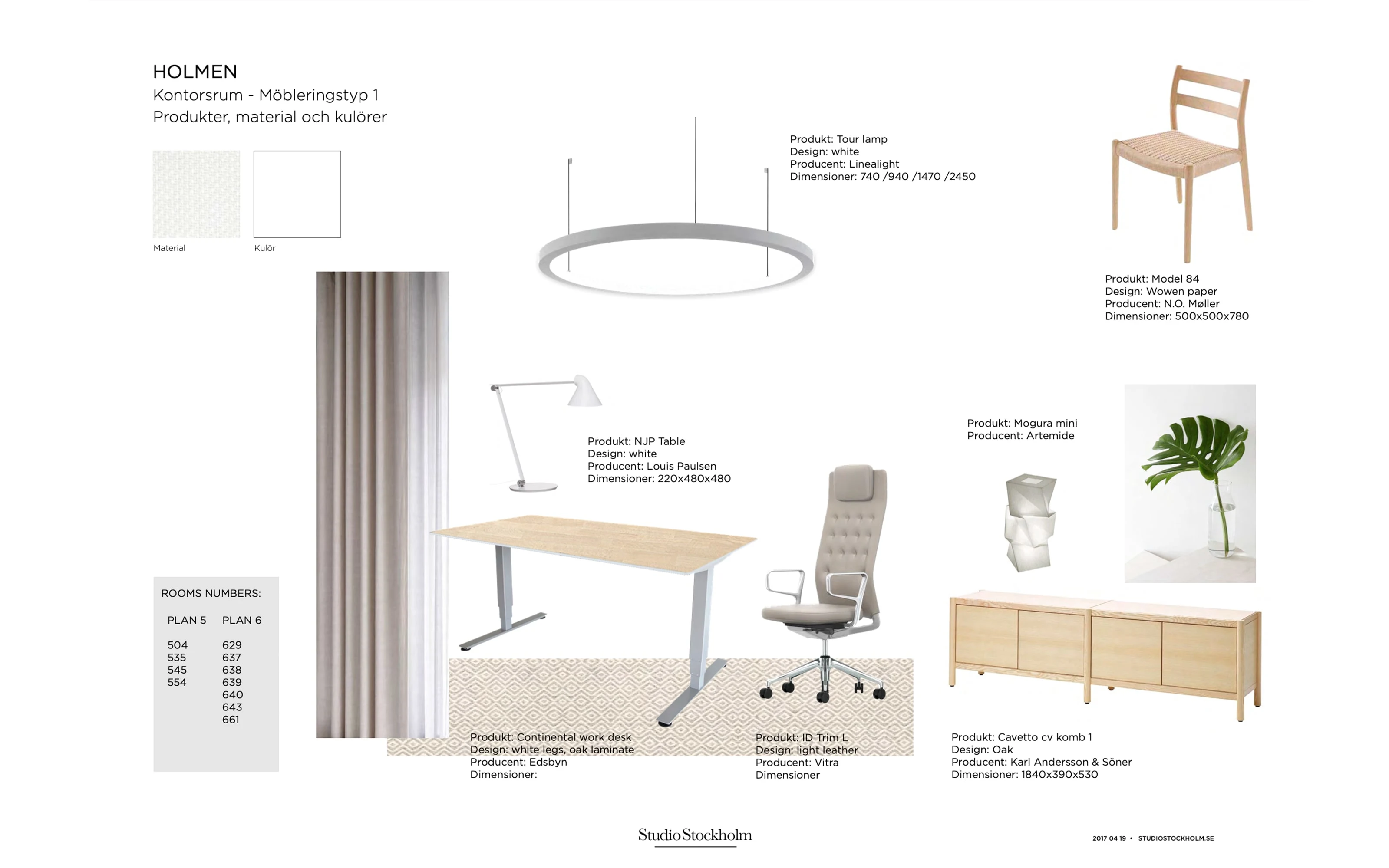 HOLMEN
Kontorsrum - Möbleringstyp 1
Produkter, material och kulörer

Material

Kulör

Produkt: Tour lamp
Design: white
Producent: Linealight
Dimensioner: 740 /940 /1470 /2450

Produkt: Model 84
Design: Wowen paper
Producent: N.O. Møller
Dimensioner: 500x500x780

Produkt: NJP Table
Design: white
Producent: Louis Paulsen
Dimensioner: 220x480x480

Produkt: Mogura mini
Producent: Artemide

ROOMS NUMBERS:

| PLAN 5 | PLAN 6 |
|---|---|
| 504 | 629 |
| 535 | 637 |
| 545 | 638 |
| 554 | 639 |
| | 640 |
| | 643 |
| | 661 |

Produkt: Continental work desk
Design: white legs, oak laminate
Producent: Edsbyn
Dimensioner:

Produkt: ID Trim L
Design: light leather
Producent: Vitra
Dimensioner

Produkt: Cavetto cv komb 1
Design: Oak
Producent: Karl Andersson & Söner
Dimensioner: 1840x390x530

Studio Stockholm

2017 04 19 • STUDIOSTOCKHOLM.SE